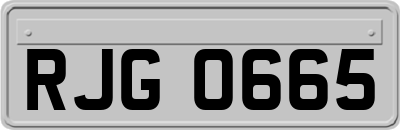 RJG 0665